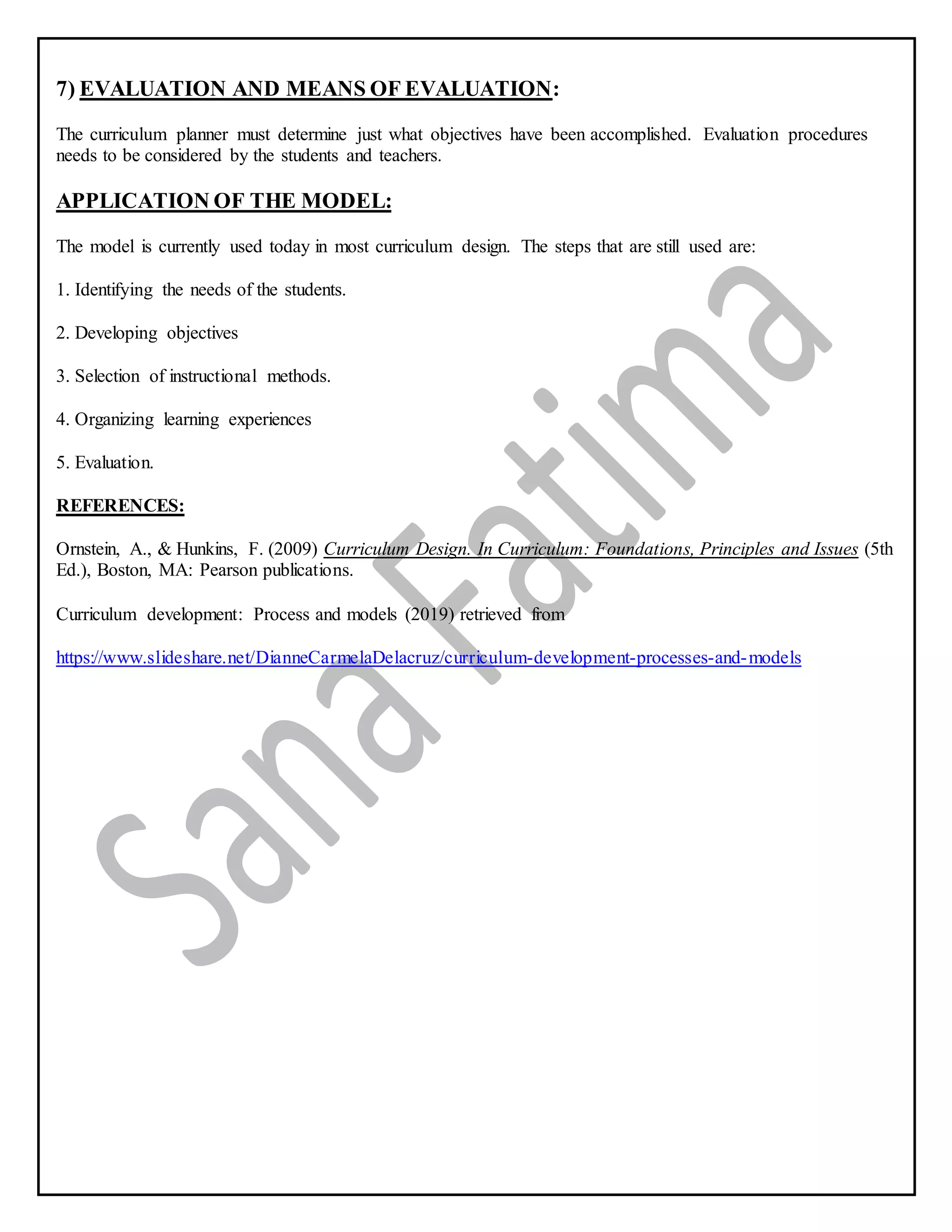 7) EVALUATION AND MEANS OF EVALUATION:

The curriculum planner must determine just what objectives have been accomplished. Evaluation procedures needs to be considered by the students and teachers.

APPLICATION OF THE MODEL:

The model is currently used today in most curriculum design. The steps that are still used are:

1. Identifying the needs of the students.

2. Developing objectives

3. Selection of instructional methods.

4. Organizing learning experiences

5. Evaluation.

REFERENCES:

Ornstein, A., & Hunkins, F. (2009) Curriculum Design. In Curriculum: Foundations, Principles and Issues (5th Ed.), Boston, MA: Pearson publications.

Curriculum development: Process and models (2019) retrieved from

https://www.slideshare.net/DianneCarmelaDelacruz/curriculum-development-processes-and-models

Sana Fatima